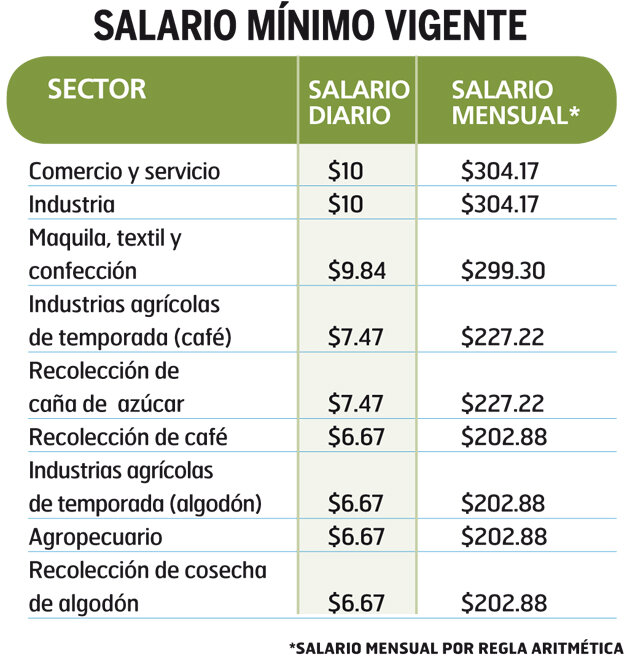 SALARIO MÍNIMO VIGENTE

| SECTOR | SALARIO DIARIO | SALARIO MENSUAL* |
|---|---|---|
| Comercio y servicio | \$10 | \$304.17 |
| Industria | \$10 | \$304.17 |
| Maquila, textil y confección | \$9.84 | \$299.30 |
| Industrias agrícolas de temporada (café) | \$7.47 | \$227.22 |
| Recolección de caña de azúcar | \$7.47 | \$227.22 |
| Recolección de café | \$6.67 | \$202.88 |
| Industrias agrícolas de temporada (algodón) | \$6.67 | \$202.88 |
| Agropecuario | \$6.67 | \$202.88 |
| Recolección de cosecha de algodón | \$6.67 | \$202.88 |

*SALARIO MENSUAL POR REGLA ARITMÉTICA